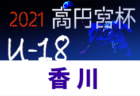 2021 高円宮杯
U-18
香川